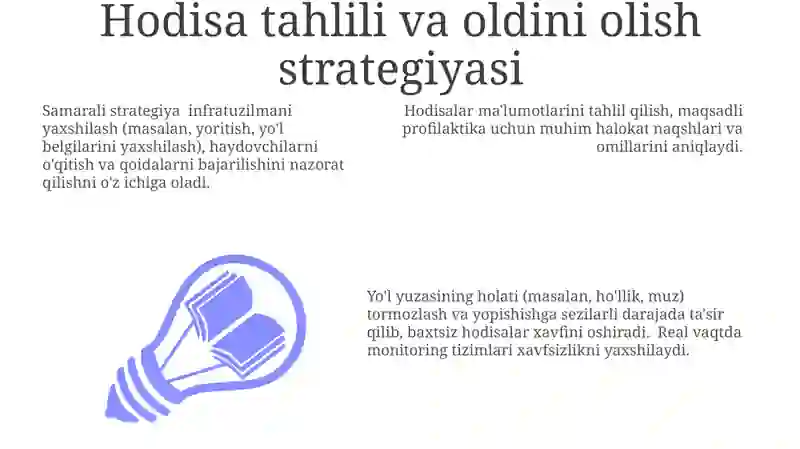 Hodisa tahlili va oldini olish strategiyasi

Samarali strategiya infratuzilmani yaxshilash (masalan, yoritish, yo'l belgilarini yaxshilash), haydovchilarni o'qitish va qoidalarni bajarilishini nazorat qilishni o'z ichiga oladi.

Hodisalar ma'lumotlarini tahlil qilish, maqsadli profilaktika uchun muhim halokat naqshlari va omillarini aniqlaydi.

Yo'l yuzasining holati (masalan, ho'llik, muz) tormozlash va yopishishga sezilarli darajada ta'sir qilib, baxtsiz hodisalar xavfini oshiradi. Real vaqtda monitoring tizimlari xavfsizlikni yaxshilaydi.